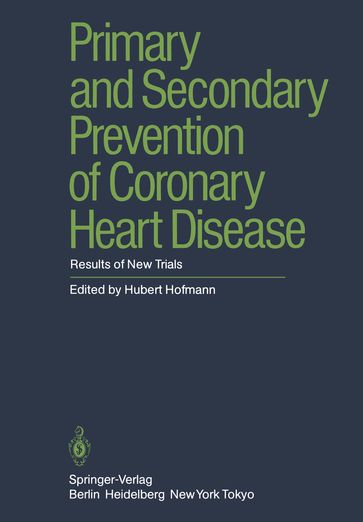 Primary and Secondary Prevention of Coronary Heart Disease

Results of New Trials

Edited by Hubert Hofmann

Springer-Verlag
Berlin Heidelberg New York Tokyo